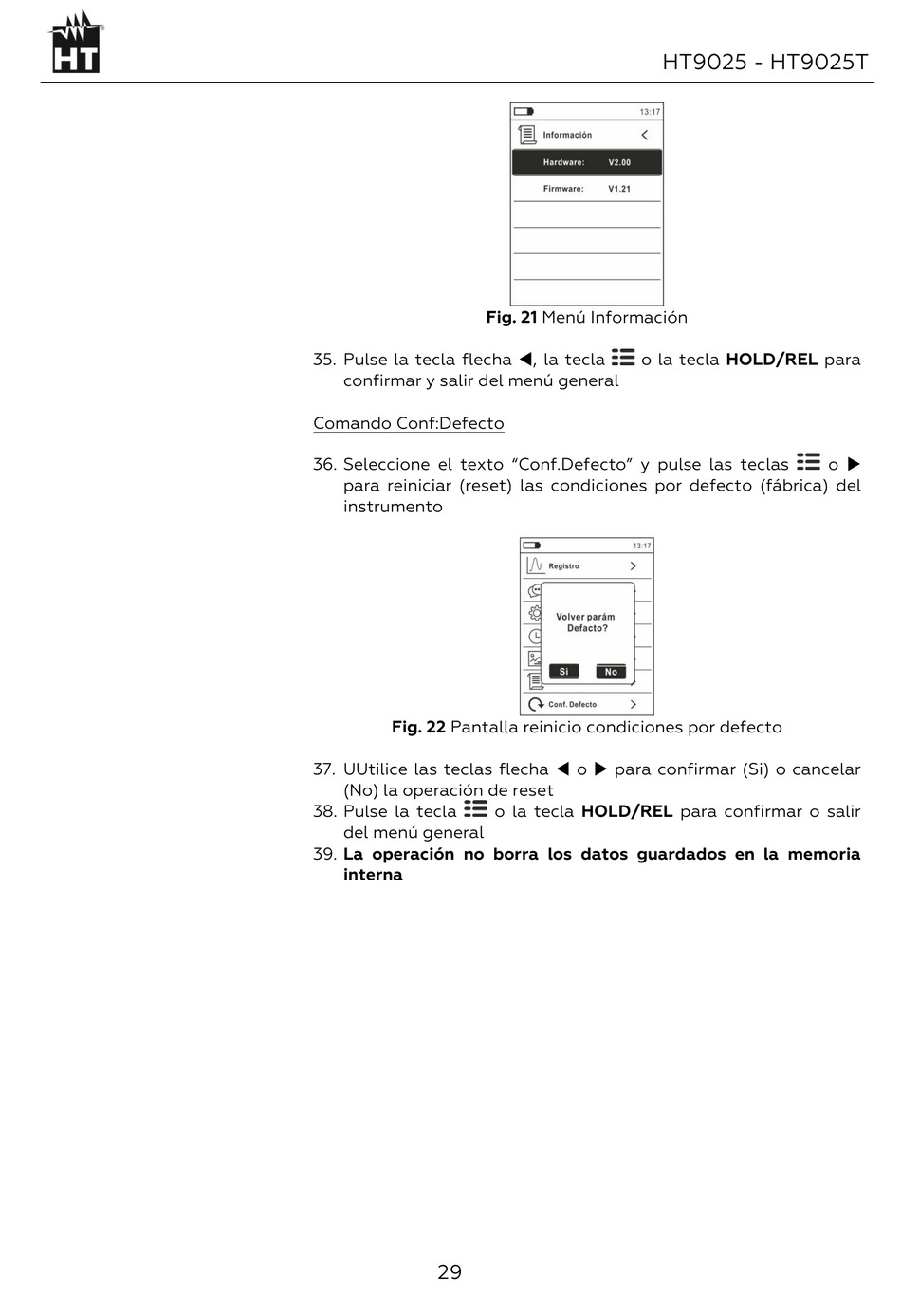 HT

HT9025 - HT9025T

13:17
Información
Hardware: V2.00
Firmware: V1.21

**Fig. 21** Menú Información

35. Pulse la tecla flecha ◀, la tecla ☰ o la tecla **HOLD/REL** para confirmar y salir del menú general

Comando Conf:Defecto

36. Seleccione el texto "Conf.Defecto" y pulse las teclas ☰ o ▶ para reiniciar (reset) las condiciones por defecto (fábrica) del instrumento

13:17
Registro
Volver parám Defacto?
Si No
Conf. Defecto

**Fig. 22** Pantalla reinicio condiciones por defecto

37. UUtilice las teclas flecha ◀ o ▶ para confirmar (Si) o cancelar (No) la operación de reset
38. Pulse la tecla ☰ o la tecla **HOLD/REL** para confirmar o salir del menú general
39. **La operación no borra los datos guardados en la memoria interna**

29